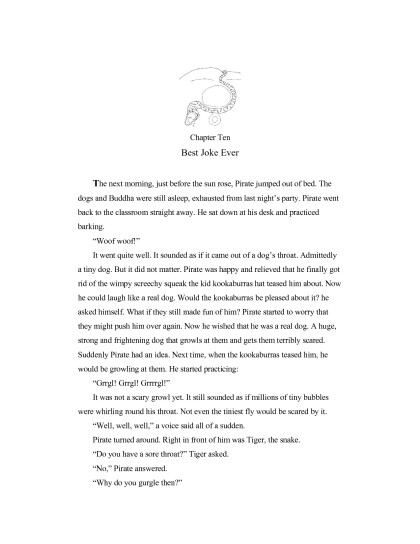 Chapter Ten

Best Joke Ever

The next morning, just before the sun rose, Pirate jumped out of bed. The dogs and Buddha were still asleep, exhausted from last night's party. Pirate went back to the classroom straight away. He sat down at his desk and practiced barking.

"Woof woof!"

It went quite well. It sounded as if it came out of a dog's throat. Admittedly a tiny dog. But it did not matter. Pirate was happy and relieved that he finally got rid of the wimpy screechy squeak the kid kookaburras hat teased him about. Now he could laugh like a real dog. Would the kookaburras be pleased about it? he asked himself. What if they still made fun of him? Pirate started to worry that they might push him over again. Now he wished that he was a real dog. A huge, strong and frightening dog that growls at them and gets them terribly scared. Suddenly Pirate had an idea. Next time, when the kookaburras teased him, he would be growling at them. He started practicing:

"Grrgl! Grrgl! Grrrrgl!"

It was not a scary growl yet. It still sounded as if millions of tiny bubbles were whirling round his throat. Not even the tiniest fly would be scared by it.

"Well, well, well," a voice said all of a sudden.

Pirate turned around. Right in front of him was Tiger, the snake.

"Do you have a sore throat?" Tiger asked.

"No," Pirate answered.

"Why do you gurgle then?"